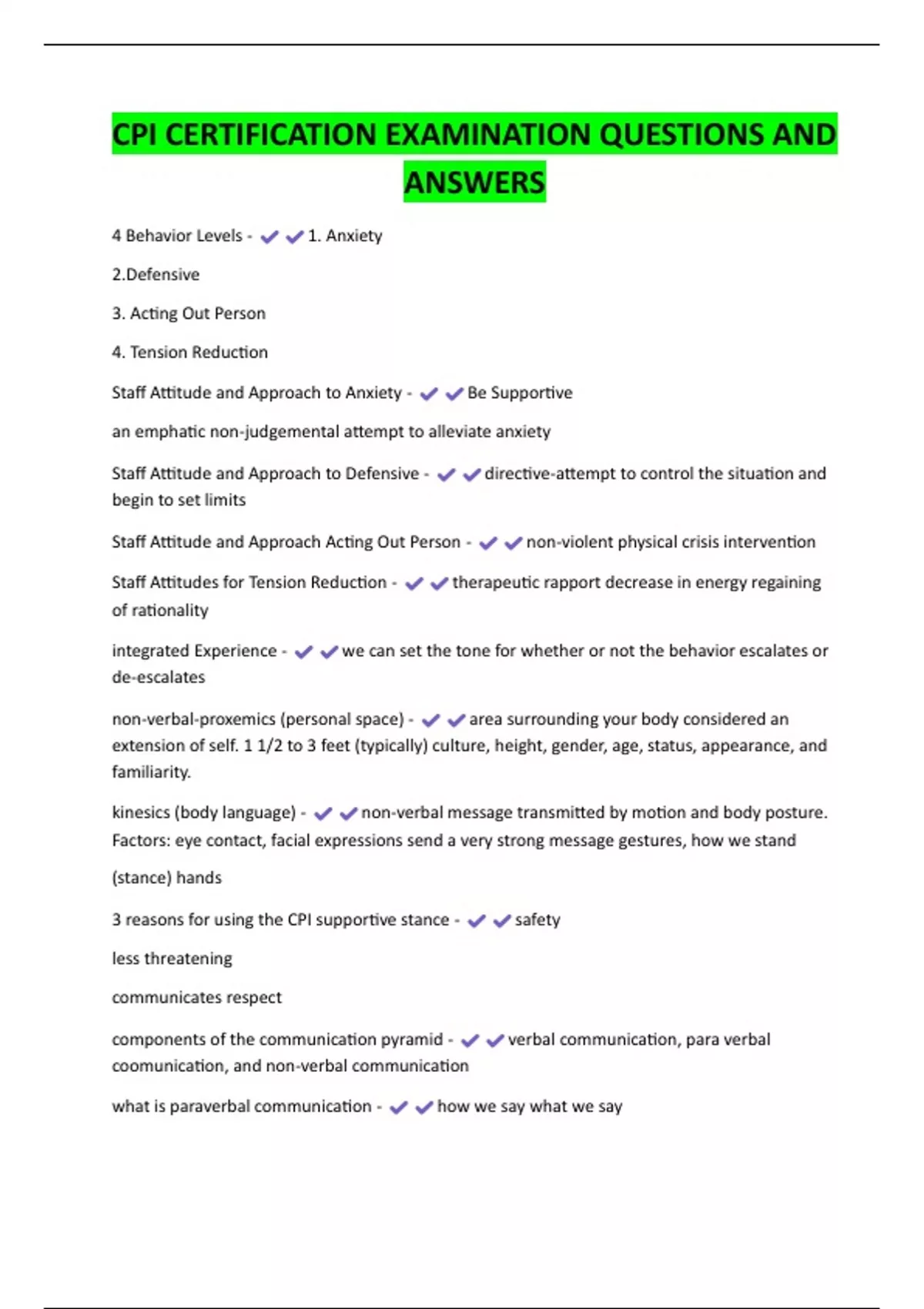 CPI CERTIFICATION EXAMINATION QUESTIONS AND ANSWERS

4 Behavior Levels - ✔✔1. Anxiety

2.Defensive

3. Acting Out Person

4. Tension Reduction

Staff Attitude and Approach to Anxiety - ✔✔Be Supportive

an emphatic non-judgemental attempt to alleviate anxiety

Staff Attitude and Approach to Defensive - ✔✔directive-attempt to control the situation and begin to set limits

Staff Attitude and Approach Acting Out Person - ✔✔non-violent physical crisis intervention

Staff Attitudes for Tension Reduction - ✔✔therapeutic rapport decrease in energy regaining of rationality

integrated Experience - ✔✔we can set the tone for whether or not the behavior escalates or de-escalates

non-verbal-proxemics (personal space) - ✔✔area surrounding your body considered an extension of self. 1 1/2 to 3 feet (typically) culture, height, gender, age, status, appearance, and familiarity.

kinesics (body language) - ✔✔non-verbal message transmitted by motion and body posture. Factors: eye contact, facial expressions send a very strong message gestures, how we stand

(stance) hands

3 reasons for using the CPI supportive stance - ✔✔safety

less threatening

communicates respect

components of the communication pyramid - ✔✔verbal communication, para verbal coomunication, and non-verbal communication

what is paraverbal communication - ✔✔how we say what we say